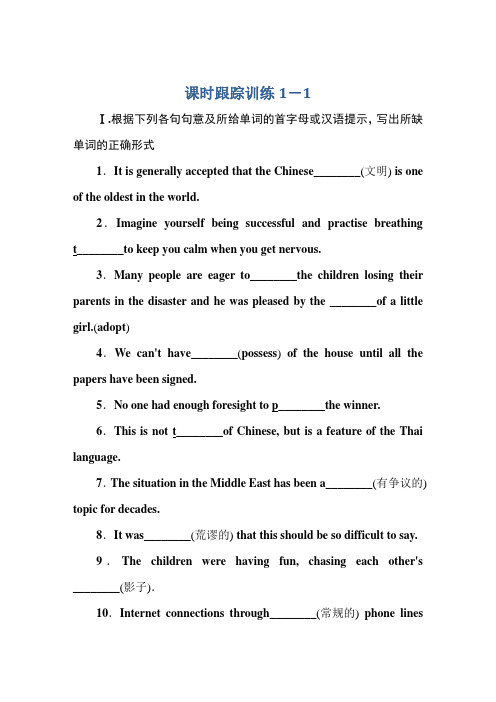 课时跟踪训练 1－1

Ⅰ.根据下列各句句意及所给单词的首字母或汉语提示，写出所缺单词的正确形式

1．It is generally accepted that the Chinese________(文明) is one of the oldest in the world.

2．Imagine yourself being successful and practise breathing t________to keep you calm when you get nervous.

3．Many people are eager to________the children losing their parents in the disaster and he was pleased by the ________of a little girl.(adopt)

4．We can't have________(possess) of the house until all the papers have been signed.

5．No one had enough foresight to p________the winner.

6．This is not t________of Chinese, but is a feature of the Thai language.

7．The situation in the Middle East has been a________(有争议的) topic for decades.

8．It was________(荒谬的) that this should be so difficult to say.

9．The children were having fun, chasing each other's ________(影子).

10．Internet connections through________(常规的) phone lines